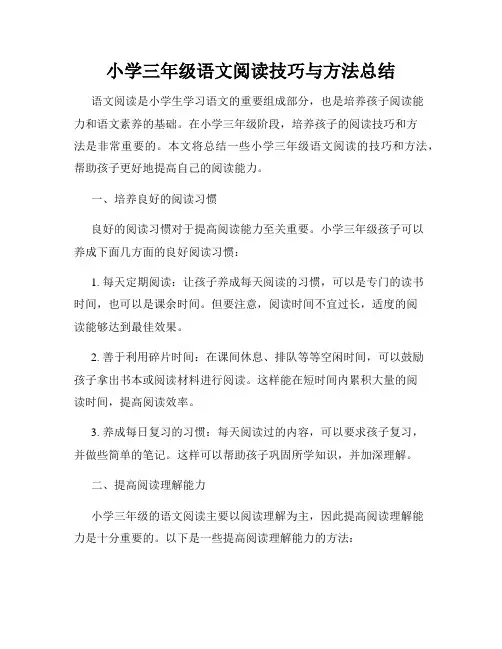 小学三年级语文阅读技巧与方法总结

语文阅读是小学生学习语文的重要组成部分，也是培养孩子阅读能力和语文素养的基础。在小学三年级阶段，培养孩子的阅读技巧和方法是非常重要的。本文将总结一些小学三年级语文阅读的技巧和方法，帮助孩子更好地提高自己的阅读能力。

一、培养良好的阅读习惯

良好的阅读习惯对于提高阅读能力至关重要。小学三年级孩子可以养成下面几方面的良好阅读习惯：

1. 每天定期阅读：让孩子养成每天阅读的习惯，可以是专门的读书时间，也可以是课余时间。但要注意，阅读时间不宜过长，适度的阅读能够达到最佳效果。

2. 善于利用碎片时间：在课间休息、排队等等空闲时间，可以鼓励孩子拿出书本或阅读材料进行阅读。这样能在短时间内累积大量的阅读时间，提高阅读效率。

3. 养成每日复习的习惯：每天阅读过的内容，可以要求孩子复习，并做些简单的笔记。这样可以帮助孩子巩固所学知识，并加深理解。

二、提高阅读理解能力

小学三年级的语文阅读主要以阅读理解为主，因此提高阅读理解能力是十分重要的。以下是一些提高阅读理解能力的方法：